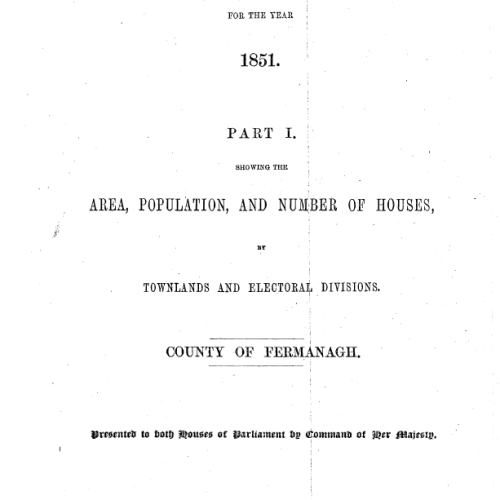 FOR THE YEAR

1851.

PART I.

SHOWING THE

AREA, POPULATION, AND NUMBER OF HOUSES,

BY

TOWNLANDS AND ELECTORAL DIVISIONS.

COUNTY OF FERMANAGH.

Presented to both Houses of Parliament by Command of Her Majesty.